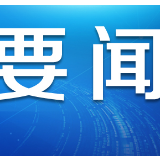 要闻